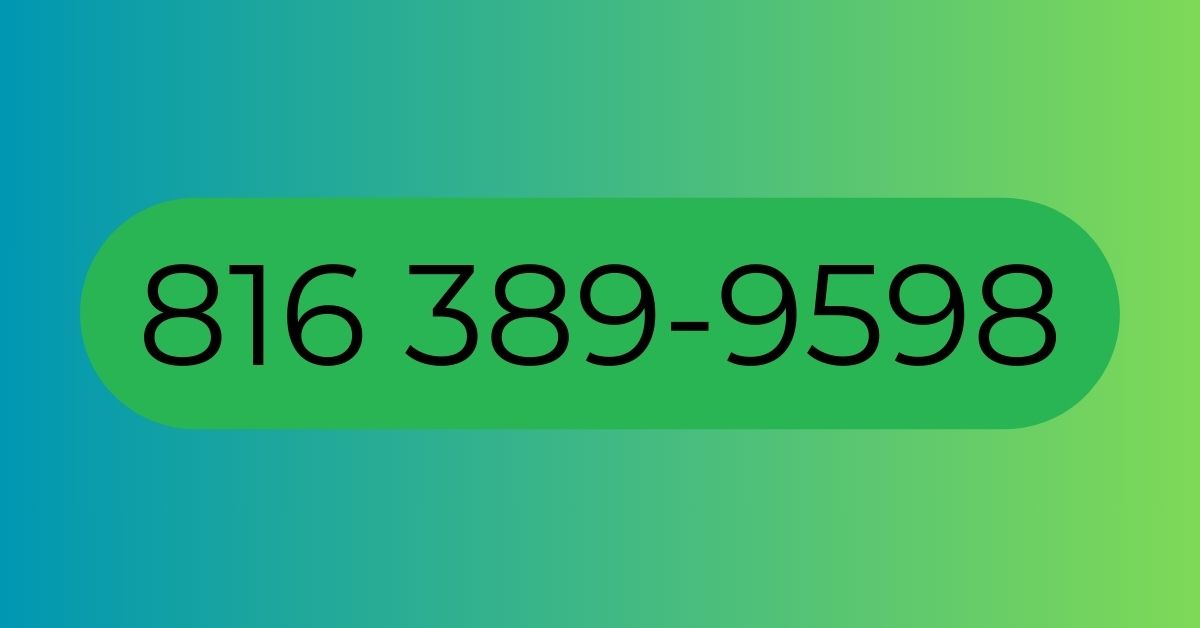 816 389-9598